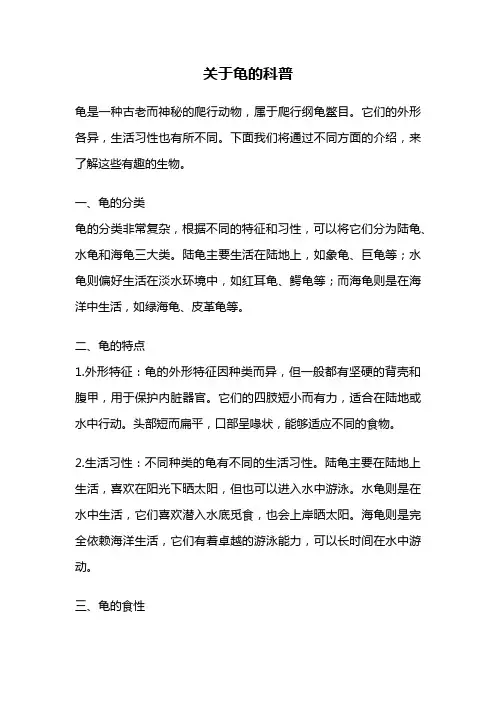 关于龟的科普

龟是一种古老而神秘的爬行动物，属于爬行纲龟鳖目。它们的外形各异，生活习性也有所不同。下面我们将通过不同方面的介绍，来了解这些有趣的生物。

一、龟的分类
龟的分类非常复杂，根据不同的特征和习性，可以将它们分为陆龟、水龟和海龟三大类。陆龟主要生活在陆地上，如象龟、巨龟等；水龟则偏好生活在淡水环境中，如红耳龟、鳄龟等；而海龟则是在海洋中生活，如绿海龟、皮革龟等。

二、龟的特点
1.外形特征：龟的外形特征因种类而异，但一般都有坚硬的背壳和腹甲，用于保护内脏器官。它们的四肢短小而有力，适合在陆地或水中行动。头部短而扁平，口部呈喙状，能够适应不同的食物。

2.生活习性：不同种类的龟有不同的生活习性。陆龟主要在陆地上生活，喜欢在阳光下晒太阳，但也可以进入水中游泳。水龟则是在水中生活，它们喜欢潜入水底觅食，也会上岸晒太阳。海龟则是完全依赖海洋生活，它们有着卓越的游泳能力，可以长时间在水中游动。

三、龟的食性